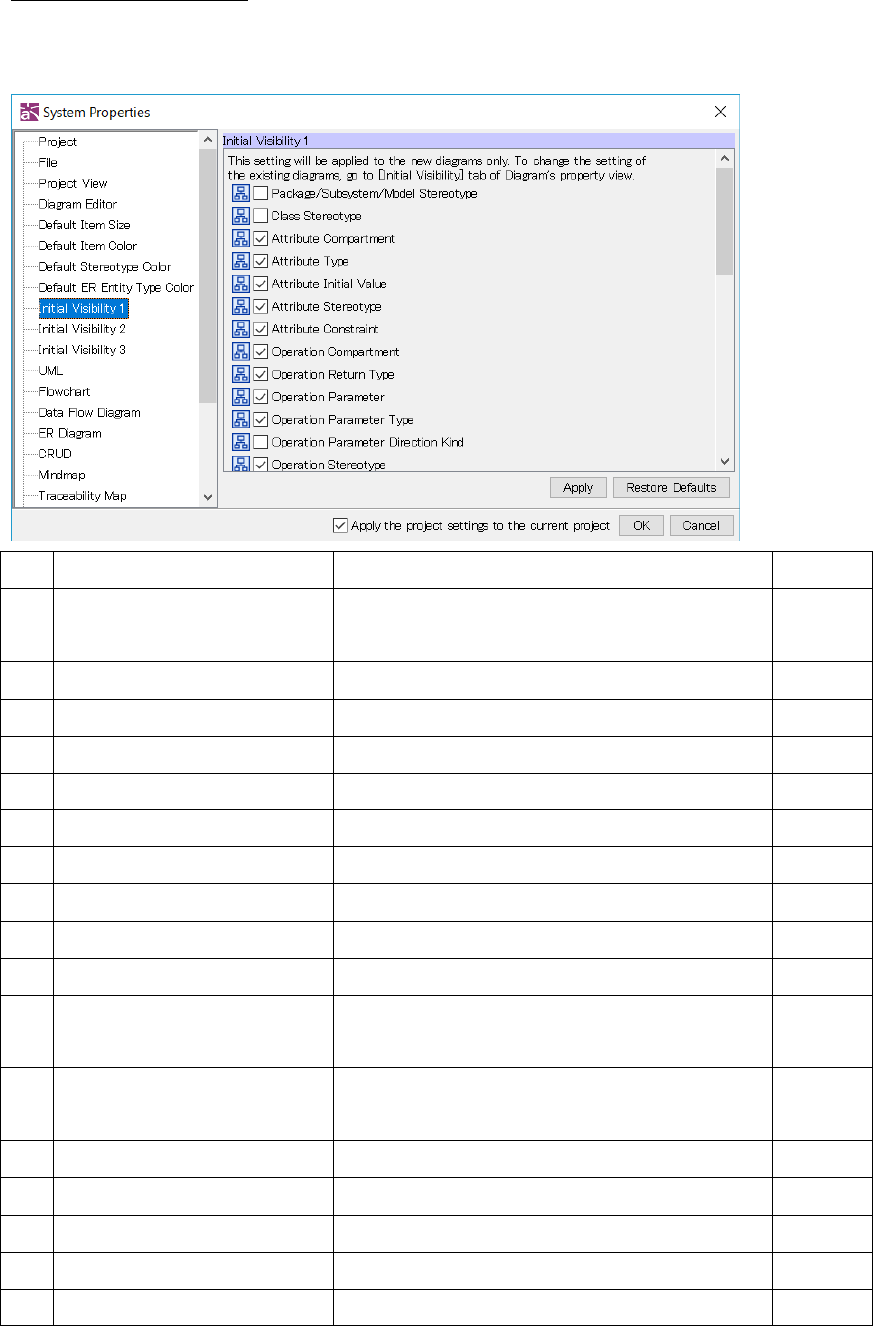 System Properties

Project
File
Project View
Diagram Editor
Default Item Size
Default Item Color
Default Stereotype Color
Default ER Entity Type Color
Initial Visibility 1
Initial Visibility 2
Initial Visibility 3
UML
Flowchart
Data Flow Diagram
ER Diagram
CRUD
Mindmap
Traceability Map

Initial Visibility 1

This setting will be applied to the new diagrams only. To change the setting of the existing diagrams, go to [Initial Visibility] tab of Diagram's property view.

Package/Subsystem/Model Stereotype
Class Stereotype
Attribute Compartment
Attribute Type
Attribute Initial Value
Attribute Stereotype
Attribute Constraint
Operation Compartment
Operation Return Type
Operation Parameter
Operation Parameter Type
Operation Parameter Direction Kind
Operation Stereotype

Apply
Restore Defaults

Apply the project settings to the current project
OK
Cancel